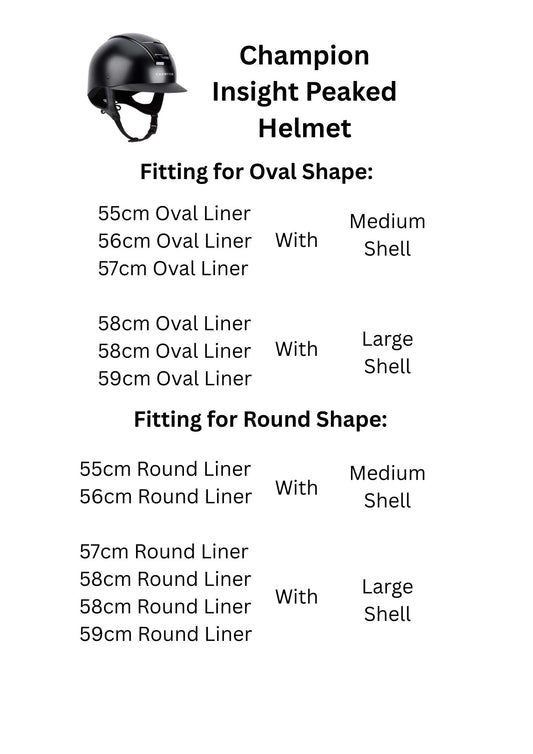 Champion Insight Peaked Helmet

Fitting for Oval Shape:

55cm Oval Liner
56cm Oval Liner
57cm Oval Liner
With
Medium Shell

58cm Oval Liner
58cm Oval Liner
59cm Oval Liner
With
Large Shell

Fitting for Round Shape:

55cm Round Liner
56cm Round Liner
With
Medium Shell

57cm Round Liner
58cm Round Liner
58cm Round Liner
59cm Round Liner
With
Large Shell